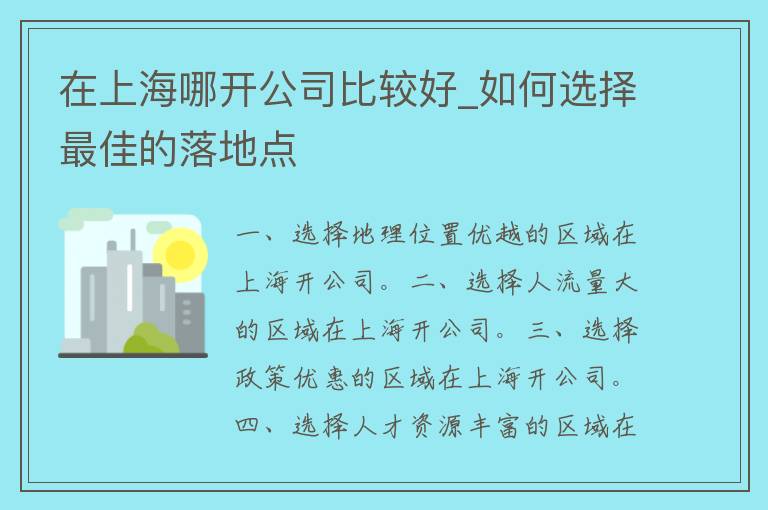 在上海哪开公司比较好_如何选择最佳的落地点

一、选择地理位置优越的区域在上海开公司。二、选择人流量大的区域在上海开公司。三、选择政策优惠的区域在上海开公司。四、选择人才资源丰富的区域在